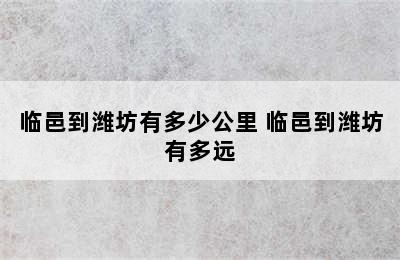 临邑到潍坊有多少公里 临邑到潍坊有多远